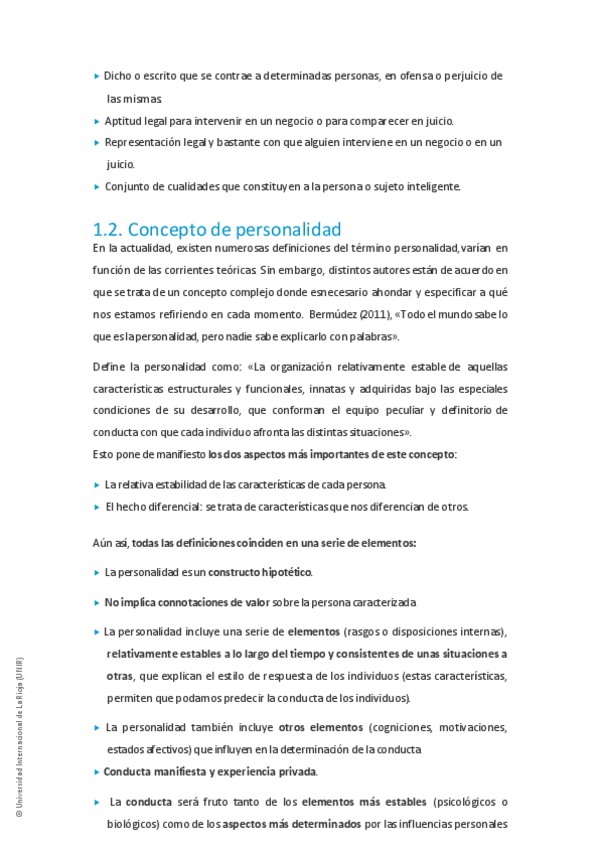 ▸ Dicho o escrito que se contrae a determinadas personas, en ofensa o perjuicio de las mismas.

▸ Aptitud legal para intervenir en un negocio o para comparecer en juicio.

▸ Representación legal y bastante con que alguien interviene en un negocio o en un juicio.

▸ Conjunto de cualidades que constituyen a la persona o sujeto inteligente.

1.2. Concepto de personalidad

En la actualidad, existen numerosas definiciones del término personalidad, varían en función de las corrientes teóricas. Sin embargo, distintos autores están de acuerdo en que se trata de un concepto complejo donde es necesario ahondar y especificar a qué nos estamos refiriendo en cada momento. Bermúdez (2011), «Todo el mundo sabe lo que es la personalidad, pero nadie sabe explicarlo con palabras».

Define la personalidad como: «La organización relativamente estable de aquellas características estructurales y funcionales, innatas y adquiridas bajo las especiales condiciones de su desarrollo, que conforman el equipo peculiar y definitorio de conducta con que cada individuo afronta las distintas situaciones».
Esto pone de manifiesto los dos aspectos más importantes de este concepto:

▸ La relativa estabilidad de las características de cada persona.

▸ El hecho diferencial: se trata de características que nos diferencian de otros.

Aún así, todas las definiciones coinciden en una serie de elementos:

▸ La personalidad es un constructo hipotético.

▸ No implica connotaciones de valor sobre la persona caracterizada

▸ La personalidad incluye una serie de elementos (rasgos o disposiciones internas), relativamente estables a lo largo del tiempo y consistentes de unas situaciones a otras, que explican el estilo de respuesta de los individuos (estas características, permiten que podamos predecir la conducta de los individuos).

▸ La personalidad también incluye otros elementos (cogniciones, motivaciones, estados afectivos) que influyen en la determinación de la conducta

▸ Conducta manifiesta y experiencia privada.

▸ La conducta será fruto tanto de los elementos más estables (psicológicos o biológicos) como de los aspectos más determinados por las influencias personales

© Universidad Internacional de La Rioja (UNIR)